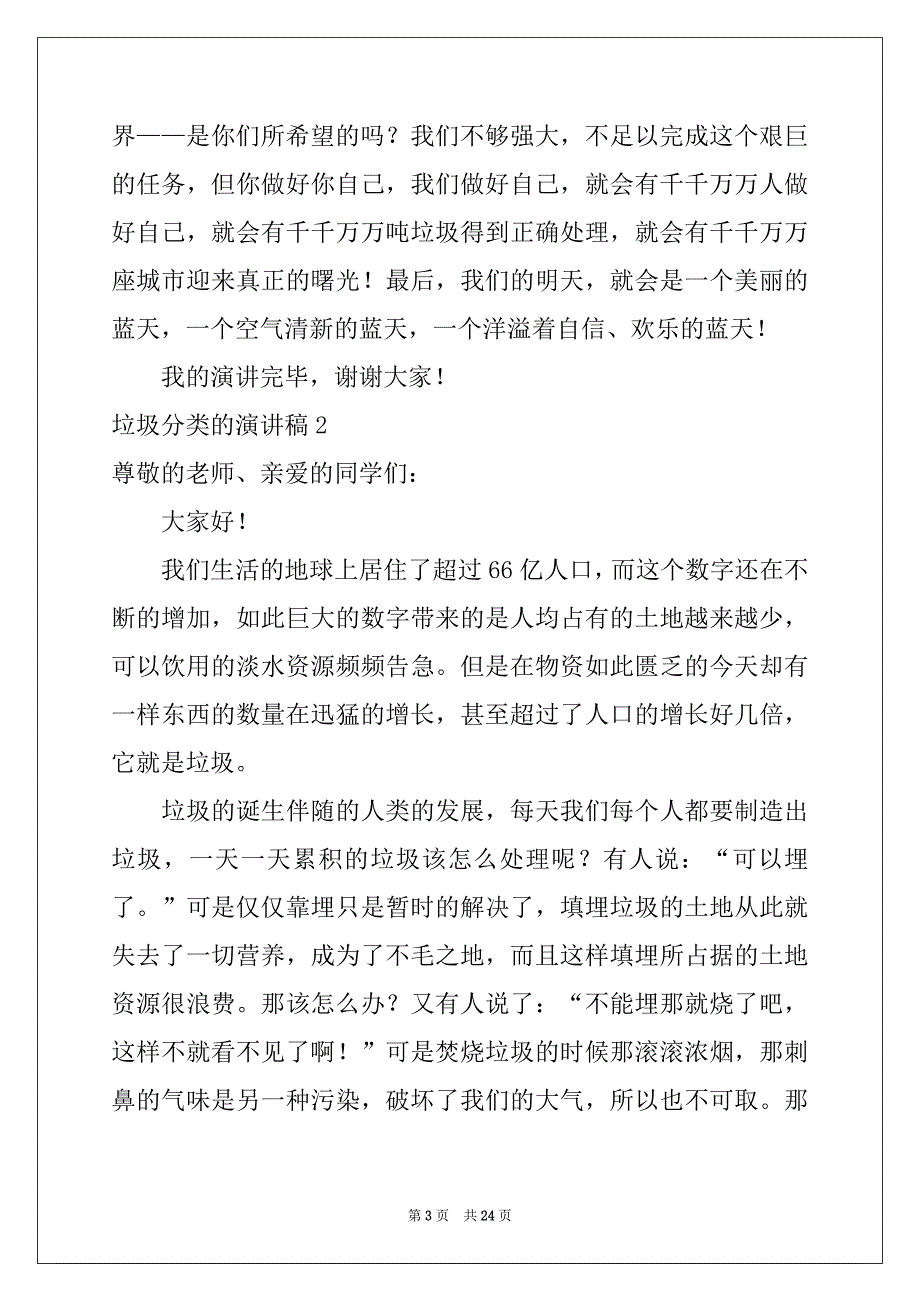 界——是你们所希望的吗？我们不够强大，不足以完成这个艰巨的任务，但你做好你自己，我们做好自己，就会有千千万万人做好自己，就会有千千万万吨垃圾得到正确处理，就会有千千万万座城市迎来真正的曙光！最后，我们的明天，就会是一个美丽的蓝天，一个空气清新的蓝天，一个洋溢着自信、欢乐的蓝天！

我的演讲完毕，谢谢大家！

垃圾分类的演讲稿 2

尊敬的老师、亲爱的同学们：

大家好！

我们生活的地球上居住了超过 66 亿人口，而这个数字还在不断的增加，如此巨大的数字带来的是人均占有的土地越来越少，可以饮用的淡水资源频频告急。但是在物资如此匮乏的今天却有一样东西的数量在迅猛的增长，甚至超过了人口的增长好几倍，它就是垃圾。

垃圾的诞生伴随的人类的发展，每天我们每个人都要制造出垃圾，一天一天累积的垃圾该怎么处理呢？有人说：“可以埋了。”可是仅仅靠埋只是暂时的解决了，填埋垃圾的土地从此就失去了一切营养，成为了不毛之地，而且这样填埋所占据的土地资源很浪费。那该怎么办？又有人说了：“不能埋那就烧了吧，这样不就看不见了啊！”可是焚烧垃圾的时候那滚滚浓烟，那刺鼻的气味是另一种污染，破坏了我们的大气，所以也不可取。那

第 3 页 共 24 页